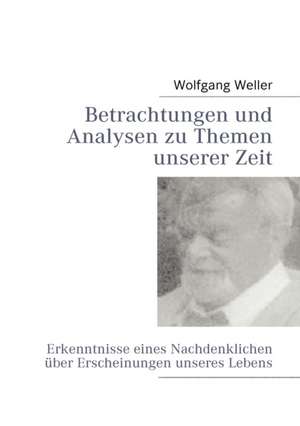 Wolfgang Weller

Betrachtungen und Analysen zu Themen unserer Zeit

Erkenntnisse eines Nachdenklichen über Erscheinungen unseres Lebens